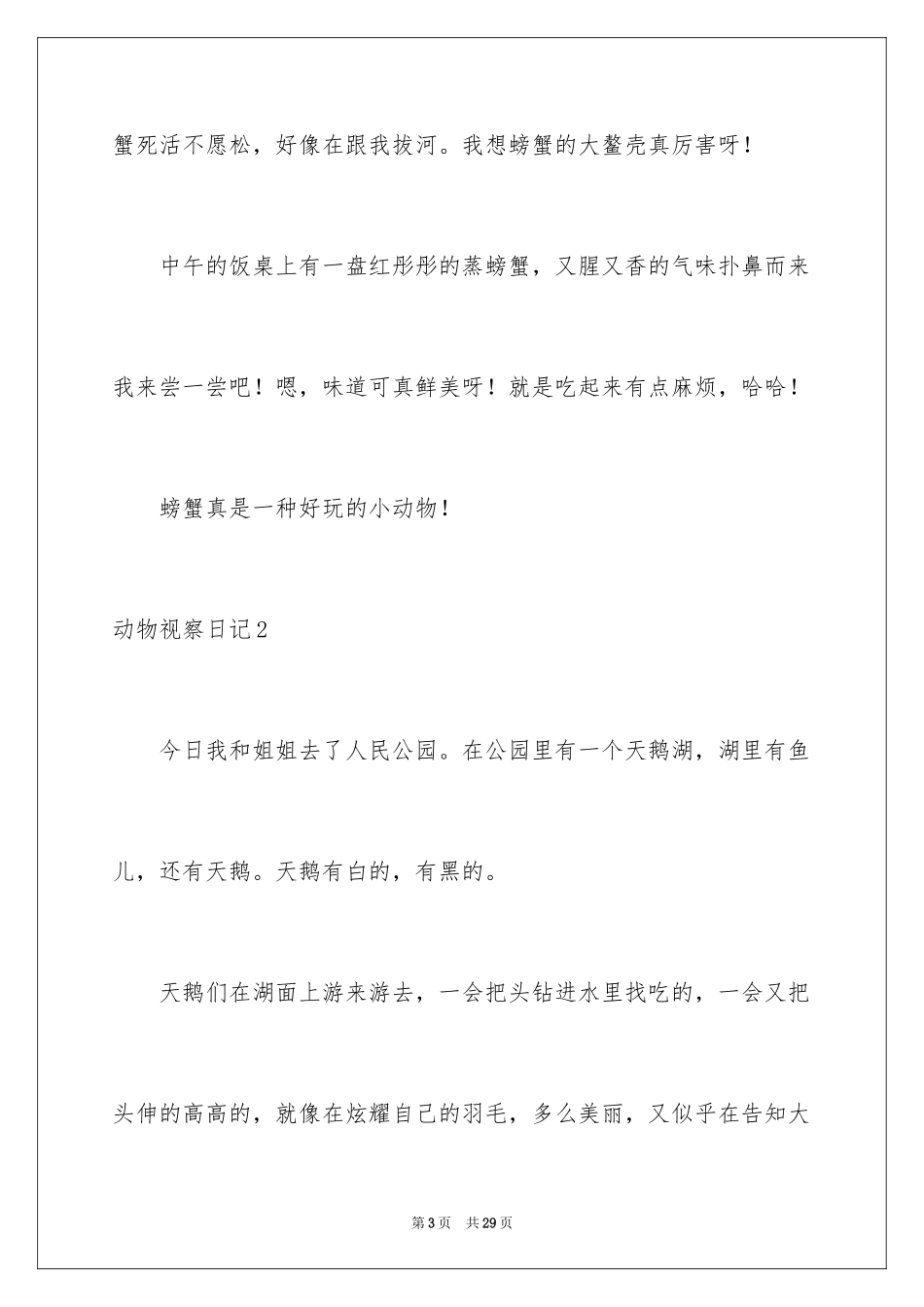 蟹死活不愿松，好像在跟我拔河。我想螃蟹的大螯壳真厉害呀！

中午的饭桌上有一盘红彤彤的蒸螃蟹，又腥又香的气味扑鼻而来我来尝一尝吧！嗯，味道可真鲜美呀！就是吃起来有点麻烦，哈哈！

螃蟹真是一种好玩的小动物！

动物视察日记2

今日我和姐姐去了人民公园。在公园里有一个天鹅湖，湖里有鱼儿，还有天鹅。天鹅有白的，有黑的。

天鹅们在湖面上游来游去，一会把头钻进水里找吃的，一会又把头伸的高高的，就像在炫耀自己的羽毛，多么美丽，又似乎在告知大

第3页　共29页